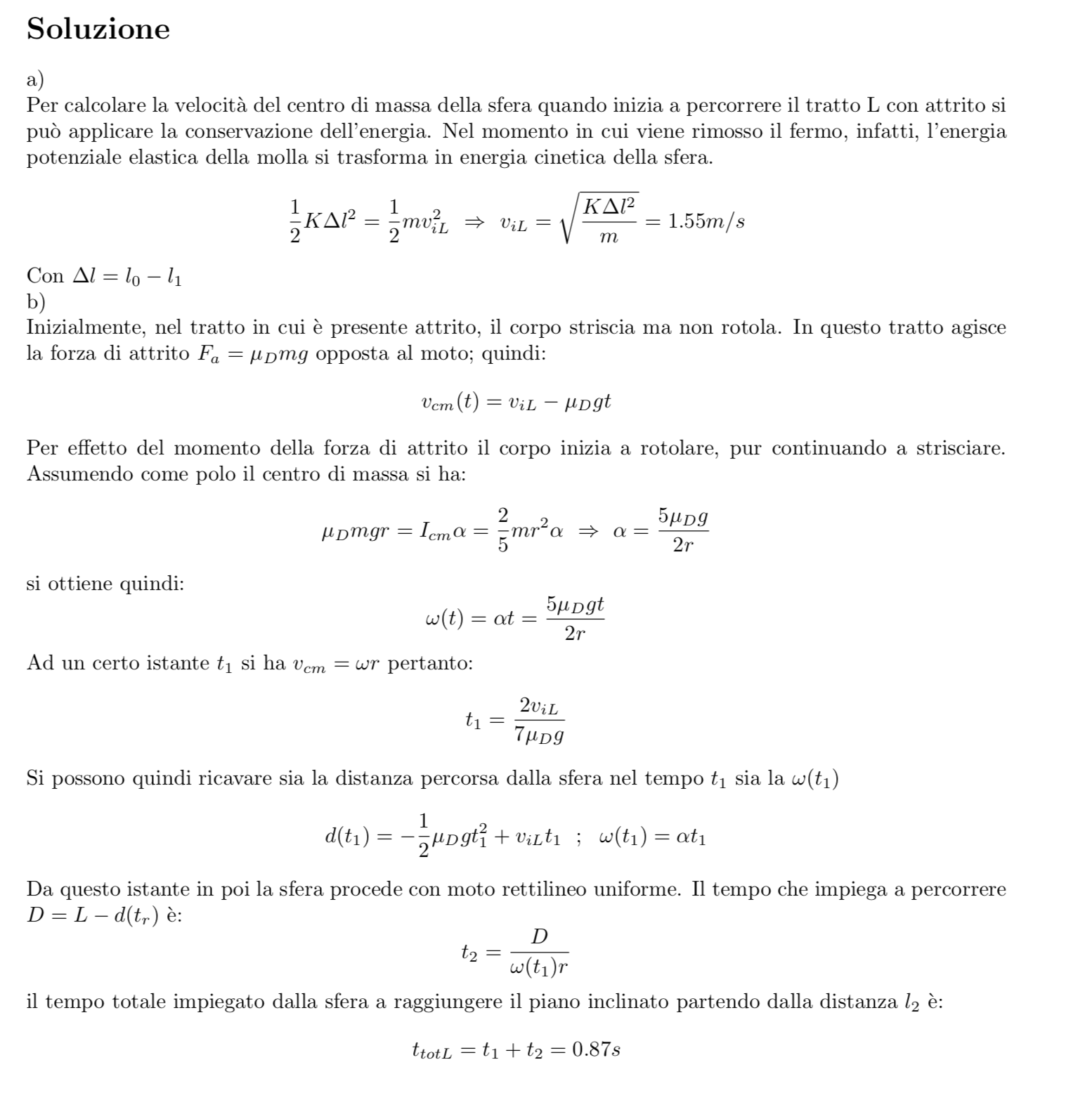 Soluzione

a)
Per calcolare la velocità del centro di massa della sfera quando inizia a percorrere il tratto L con attrito si può applicare la conservazione dell'energia. Nel momento in cui viene rimosso il fermo, infatti, l'energia potenziale elastica della molla si trasforma in energia cinetica della sfera.

$\frac{1}{2}K\Delta l^2 = \frac{1}{2}mv_{iL}^2 \Rightarrow v_{iL} = \sqrt{\frac{K\Delta l^2}{m}} = 1.55m/s$

Con $\Delta l = l_0 - l_1$
b)
Inizialmente, nel tratto in cui è presente attrito, il corpo striscia ma non rotola. In questo tratto agisce la forza di attrito $F_a = \mu_D mg$ opposta al moto; quindi:

$v_{cm}(t) = v_{iL} - \mu_D gt$

Per effetto del momento della forza di attrito il corpo inizia a rotolare, pur continuando a strisciare. Assumendo come polo il centro di massa si ha:

$\mu_D mgr = I_{cm}\alpha = \frac{2}{5}mr^2\alpha \Rightarrow \alpha = \frac{5\mu_D g}{2r}$

si ottiene quindi:

$\omega(t) = \alpha t = \frac{5\mu_D gt}{2r}$

Ad un certo istante $t_1$ si ha $v_{cm} = \omega r$ pertanto:

$t_1 = \frac{2v_{iL}}{7\mu_D g}$

Si possono quindi ricavare sia la distanza percorsa dalla sfera nel tempo $t_1$ sia la $\omega(t_1)$

$d(t_1) = -\frac{1}{2}\mu_D gt_1^2 + v_{iL}t_1 \ ; \ \omega(t_1) = \alpha t_1$

Da questo istante in poi la sfera procede con moto rettilineo uniforme. Il tempo che impiega a percorrere $D = L - d(t_r)$ è:

$t_2 = \frac{D}{\omega(t_1)r}$

il tempo totale impiegato dalla sfera a raggiungere il piano inclinato partendo dalla distanza $l_2$ è:

$t_{totL} = t_1 + t_2 = 0.87s$